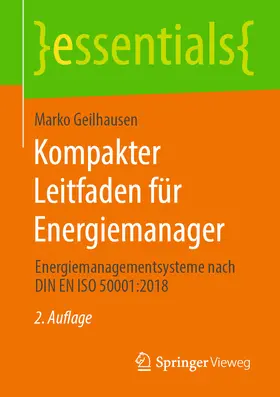 }essentials{

Marko Geilhausen

Kompakter Leitfaden für Energiemanager

Energiemanagementsysteme nach DIN EN ISO 50001:2018

2. Auflage

Springer Vieweg